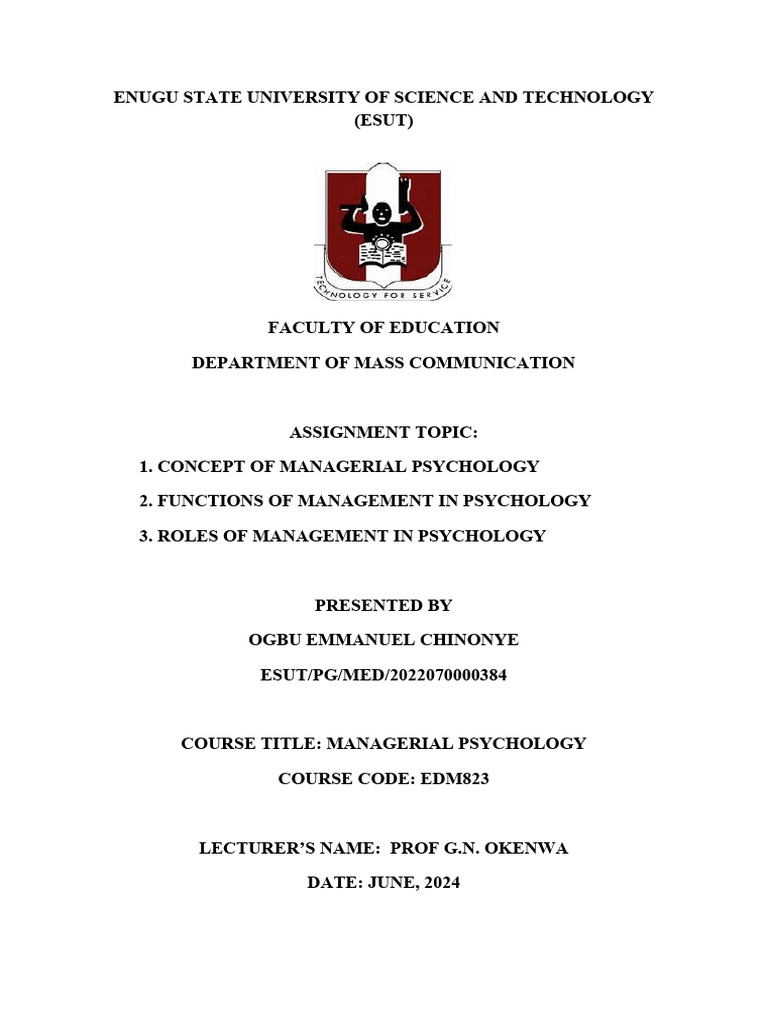 ENUGU STATE UNIVERSITY OF SCIENCE AND TECHNOLOGY (ESUT)

TECHNOLOGY FOR SERVICE

FACULTY OF EDUCATION

DEPARTMENT OF MASS COMMUNICATION

ASSIGNMENT TOPIC:

1. CONCEPT OF MANAGERIAL PSYCHOLOGY

2. FUNCTIONS OF MANAGEMENT IN PSYCHOLOGY

3. ROLES OF MANAGEMENT IN PSYCHOLOGY

PRESENTED BY

OGBU EMMANUEL CHINONYE

ESUT/PG/MED/2022070000384

COURSE TITLE: MANAGERIAL PSYCHOLOGY

COURSE CODE: EDM823

LECTURER'S NAME: PROF G.N. OKENWA

DATE: JUNE, 2024